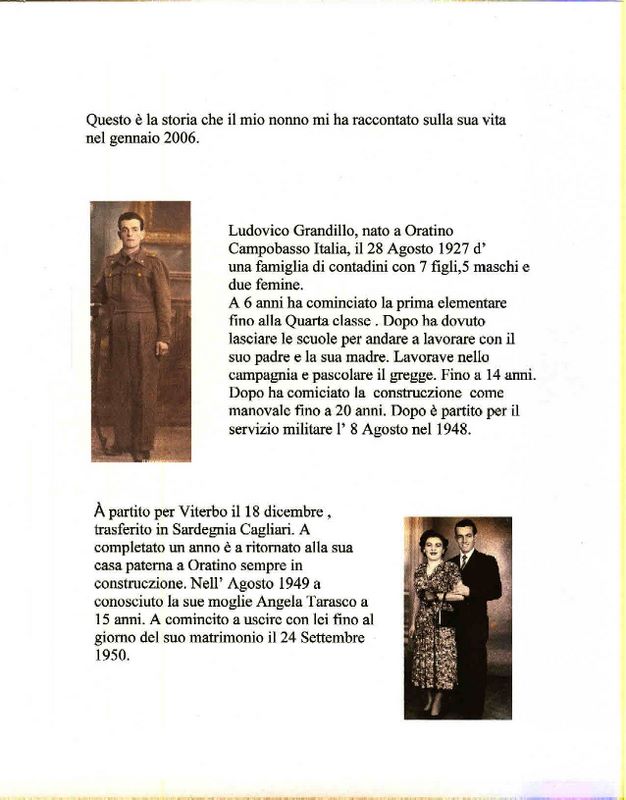 Questo è la storia che il mio nonno mi ha raccontato sulla sua vita nel gennaio 2006.

Ludovico Grandillo, nato a Oratino Campobasso Italia, il 28 Agosto 1927 d' una famiglia di contadini con 7 figli,5 maschi e due femine.
A 6 anni ha cominciato la prima elementare fino alla Quarta classe . Dopo ha dovuto lasciare le scuole per andare a lavorare con il suo padre e la sua madre. Lavorave nello campagnia e pascolare il gregge. Fino a 14 anni. Dopo ha comiciato la construczione come manovale fino a 20 anni. Dopo è partito per il servizio militare l' 8 Agosto nel 1948.

À partito per Viterbo il 18 dicembre , trasferito in Sardegnia Cagliari. A completato un anno è a ritornato alla sua casa paterna a Oratino sempre in construczione. Nell' Agosto 1949 a conosciuto la sue moglie Angela Tarasco a 15 anni. A comincito a uscire con lei fino al giorno del suo matrimonio il 24 Settembre 1950.